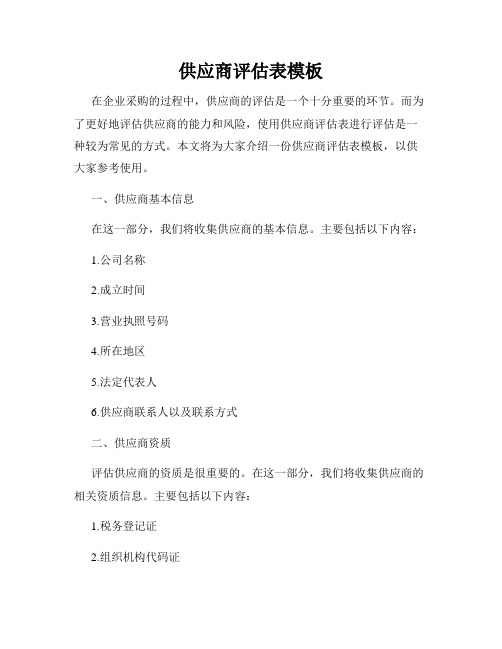 供应商评估表模板

在企业采购的过程中，供应商的评估是一个十分重要的环节。而为了更好地评估供应商的能力和风险，使用供应商评估表进行评估是一种较为常见的方式。本文将为大家介绍一份供应商评估表模板，以供大家参考使用。

一、供应商基本信息

在这一部分，我们将收集供应商的基本信息。主要包括以下内容：

1.公司名称

2.成立时间

3.营业执照号码

4.所在地区

5.法定代表人

6.供应商联系人以及联系方式

二、供应商资质

评估供应商的资质是很重要的。在这一部分，我们将收集供应商的相关资质信息。主要包括以下内容：

1.税务登记证

2.组织机构代码证